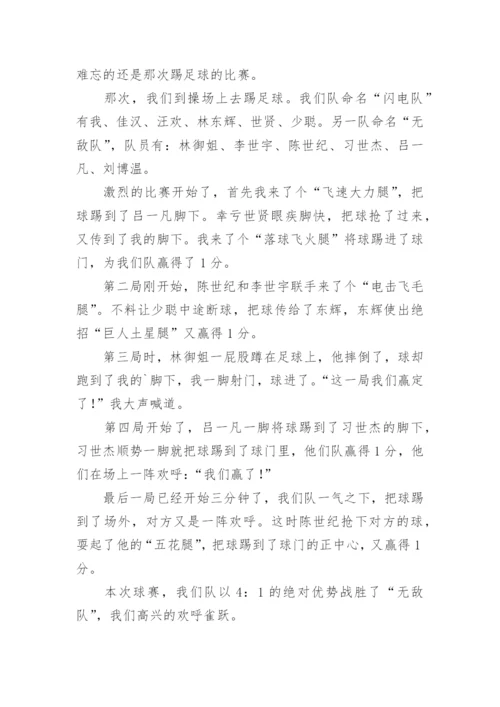 难忘的还是那次踢足球的比赛。

那次，我们到操场上去踢足球。我们队命名“闪电队”有我、佳汉、汪欢、林东辉、世贤、少聪。另一队命名“无敌队”，队员有：林御姐、李世宇、陈世纪、习世杰、吕一凡、刘博温。

激烈的比赛开始了，首先我来了个“飞速大力腿”，把球踢到了吕一凡脚下。幸亏世贤眼疾脚快，把球抢了过来，又传到了我的脚下。我来了个“落球飞火腿”将球踢进了球门，为我们队赢得了1分。

第二局刚开始，陈世纪和李世宇联手来了个“电击飞毛腿”。不料让少聪中途断球，把球传给了东辉，东辉使出绝招“巨人土星腿”又赢得1分。

第三局时，林御姐一屁股蹲在足球上，他摔倒了，球却跑到了我的`脚下，我一脚射门，球进了。“这一局我们赢定了！”我大声喊道。

第四局开始了，吕一凡一脚将球踢到了习世杰的脚下，习世杰顺势一脚就把球踢到了球门里，他们队赢得1分，他们在场上一阵欢呼：“我们赢了！”

最后一局已经开始三分钟了，我们队一气之下，把球踢到了场外，对方又是一阵欢呼。这时陈世纪抢下对方的球，耍起了他的“五花腿”，把球踢到了球门的正中心，又赢得1分。

本次球赛，我们队以4：1的绝对优势战胜了“无敌队”，我们高兴的欢呼雀跃。